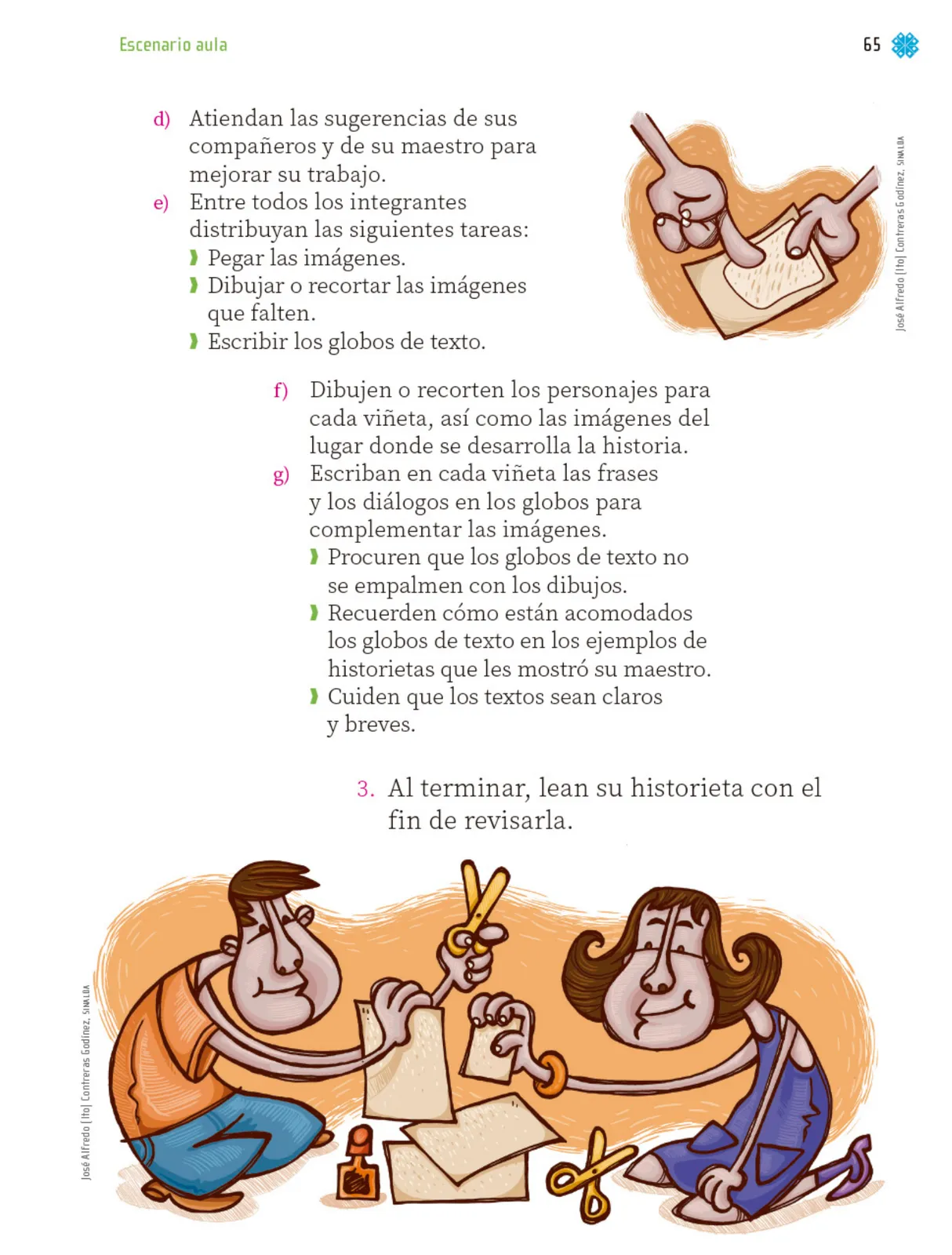 Escenario aula

65

d) Atiendan las sugerencias de sus compañeros y de su maestro para mejorar su trabajo.

e) Entre todos los integrantes distribuyan las siguientes tareas:

› Pegar las imágenes.
› Dibujar o recortar las imágenes que falten.
› Escribir los globos de texto.

José Alfredo (Ito) Contreras Godínez, SINALOA

f) Dibujen o recorten los personajes para cada viñeta, así como las imágenes del lugar donde se desarrolla la historia.

g) Escriban en cada viñeta las frases y los diálogos en los globos para complementar las imágenes.

› Procuren que los globos de texto no se empalmen con los dibujos.
› Recuerden cómo están acomodados los globos de texto en los ejemplos de historietas que les mostró su maestro.
› Cuiden que los textos sean claros y breves.

3. Al terminar, lean su historieta con el fin de revisarla.

José Alfredo (Ito) Contreras Godínez, SINALOA